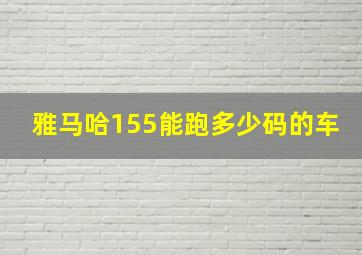 雅马哈155能跑多少码的车